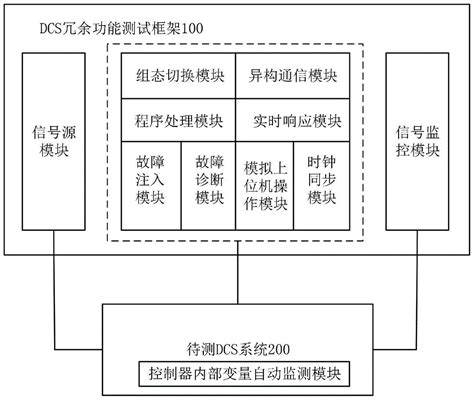 DCS冗余功能测试框架100

信号源模块

组态切换模块

异构通信模块

程序处理模块

实时响应模块

故障注入模块

故障诊断模块

模拟上位机操作模块

时钟同步模块

信号监控模块

待测DCS系统200

控制器内部变量自动监测模块